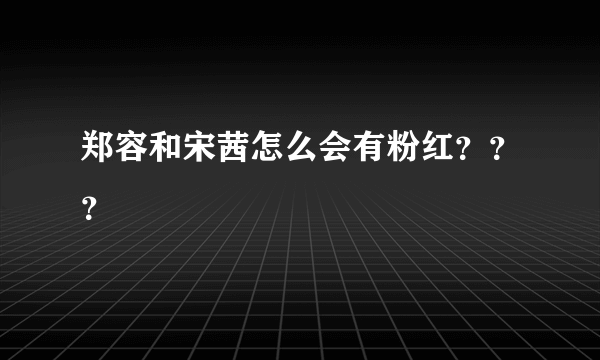 郑容和宋茜怎么会有粉红？？？